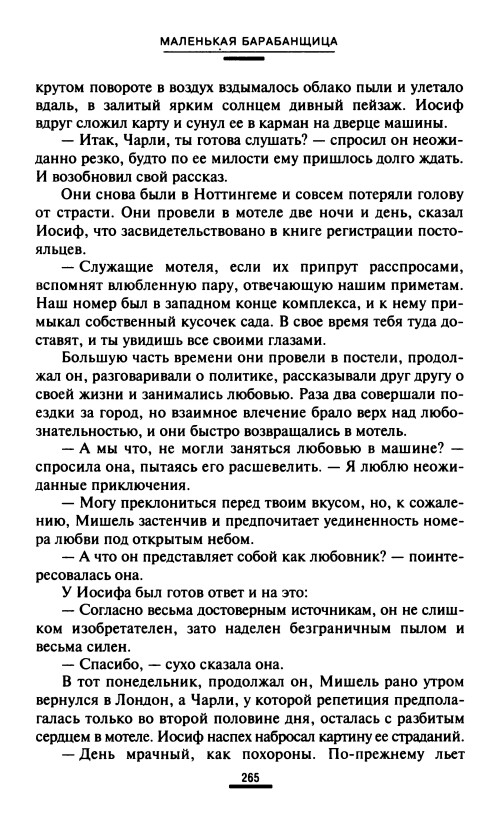 МАЛЕНЬКАЯ БАРАБАНЩИЦА

крутом повороте в воздух вздымалось облако пыли и улетало вдаль, в залитый ярким солнцем дивный пейзаж. Иосиф вдруг сложил карту и сунул ее в карман на дверце машины.

— Итак, Чарли, ты готова слушать? — спросил он неожиданно резко, будто по ее милости ему пришлось долго ждать. И возобновил свой рассказ.

Они снова были в Ноттингеме и совсем потеряли голову от страсти. Они провели в мотеле две ночи и день, сказал Иосиф, что засвидетельствовано в книге регистрации постояльцев.

— Служащие мотеля, если их припрут расспросами, вспомнят влюбленную пару, отвечающую нашим приметам. Наш номер был в западном конце комплекса, и к нему примыкал собственный кусочек сада. В свое время тебя туда доставят, и ты увидишь все своими глазами.

Большую часть времени они провели в постели, продолжал он, разговаривали о политике, рассказывали друг другу о своей жизни и занимались любовью. Раза два совершали поездки за город, но взаимное влечение брало верх над любознательностью, и они быстро возвращались в мотель.

— А мы что, не могли заняться любовью в машине? — спросила она, пытаясь его расшевелить. — Я люблю неожиданные приключения.

— Могу преклониться перед твоим вкусом, но, к сожалению, Мишель застенчив и предпочитает уединенность номера любви под открытым небом.

— А что он представляет собой как любовник? — поинтересовалась она.

У Иосифа был готов ответ и на это:

— Согласно весьма достоверным источникам, он не слишком изобретателен, зато наделен безграничным пылом и весьма силен.

— Спасибо, — сухо сказала она.

В тот понедельник, продолжал он, Мишель рано утром вернулся в Лондон, а Чарли, у которой репетиция предполагалась только во второй половине дня, осталась с разбитым сердцем в мотеле. Иосиф наспех набросал картину ее страданий.

— День мрачный, как похороны. По-прежнему льет

265